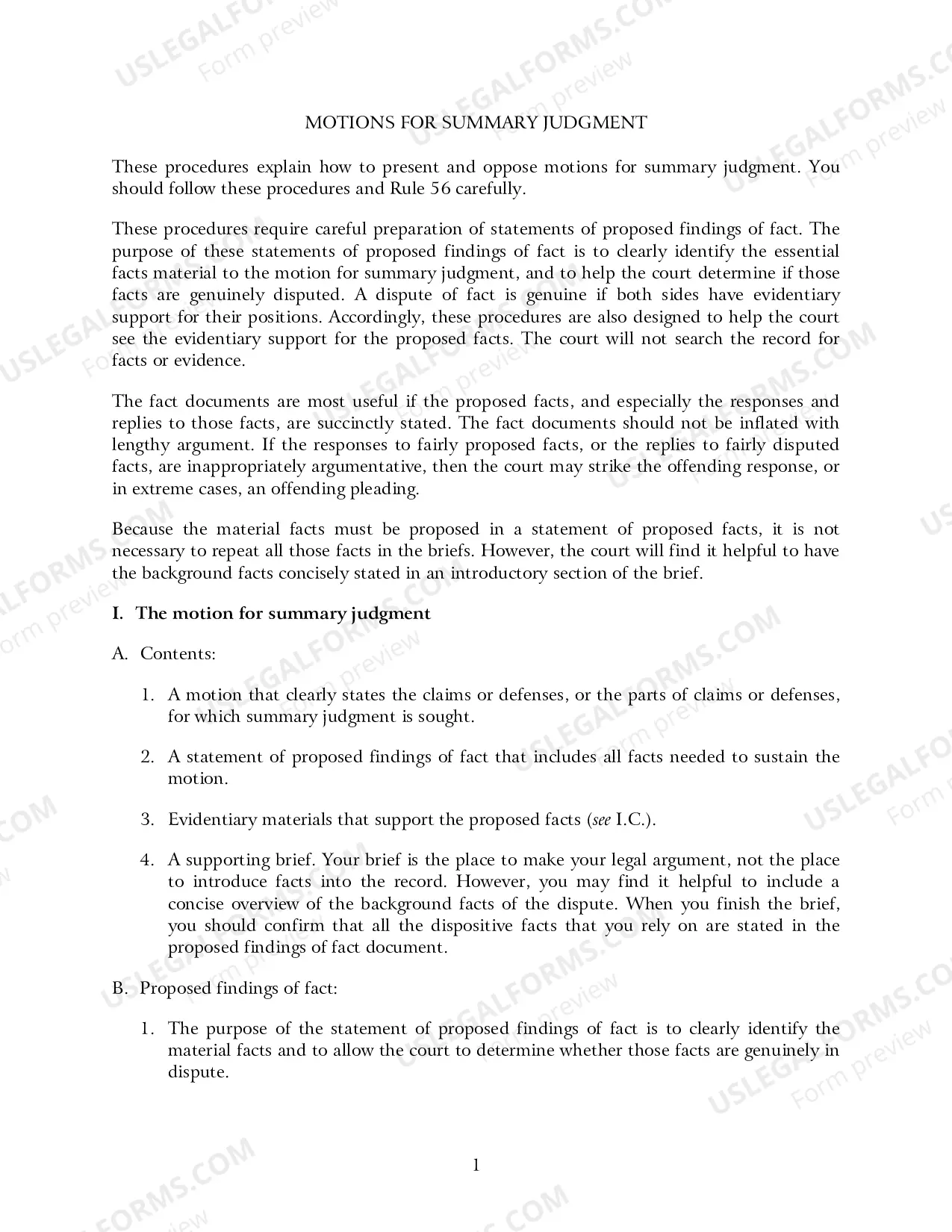 MOTIONS FOR SUMMARY JUDGMENT

These procedures explain how to present and oppose motions for summary judgment. You should follow these procedures and Rule 56 carefully.

These procedures require careful preparation of statements of proposed findings of fact. The purpose of these statements of proposed findings of fact is to clearly identify the essential facts material to the motion for summary judgment, and to help the court determine if those facts are genuinely disputed. A dispute of fact is genuine if both sides have evidentiary support for their positions. Accordingly, these procedures are also designed to help the court see the evidentiary support for the proposed facts. The court will not search the record for facts or evidence.

The fact documents are most useful if the proposed facts, and especially the responses and replies to those facts, are succinctly stated. The fact documents should not be inflated with lengthy argument. If the responses to fairly proposed facts, or the replies to fairly disputed facts, are inappropriately argumentative, then the court may strike the offending response, or in extreme cases, an offending pleading.

Because the material facts must be proposed in a statement of proposed facts, it is not necessary to repeat all those facts in the briefs. However, the court will find it helpful to have the background facts concisely stated in an introductory section of the brief.

I. The motion for summary judgment

A. Contents:

1. A motion that clearly states the claims or defenses, or the parts of claims or defenses, for which summary judgment is sought.

2. A statement of proposed findings of fact that includes all facts needed to sustain the motion.

3. Evidentiary materials that support the proposed facts (see I.C.).

4. A supporting brief. Your brief is the place to make your legal argument, not the place to introduce facts into the record. However, you may find it helpful to include a concise overview of the background facts of the dispute. When you finish the brief, you should confirm that all the dispositive facts that you rely on are stated in the proposed findings of fact document.

B. Proposed findings of fact:

1. The purpose of the statement of proposed findings of fact is to clearly identify the material facts and to allow the court to determine whether those facts are genuinely in dispute.

1

USLEGALFORMS.COM
Form preview